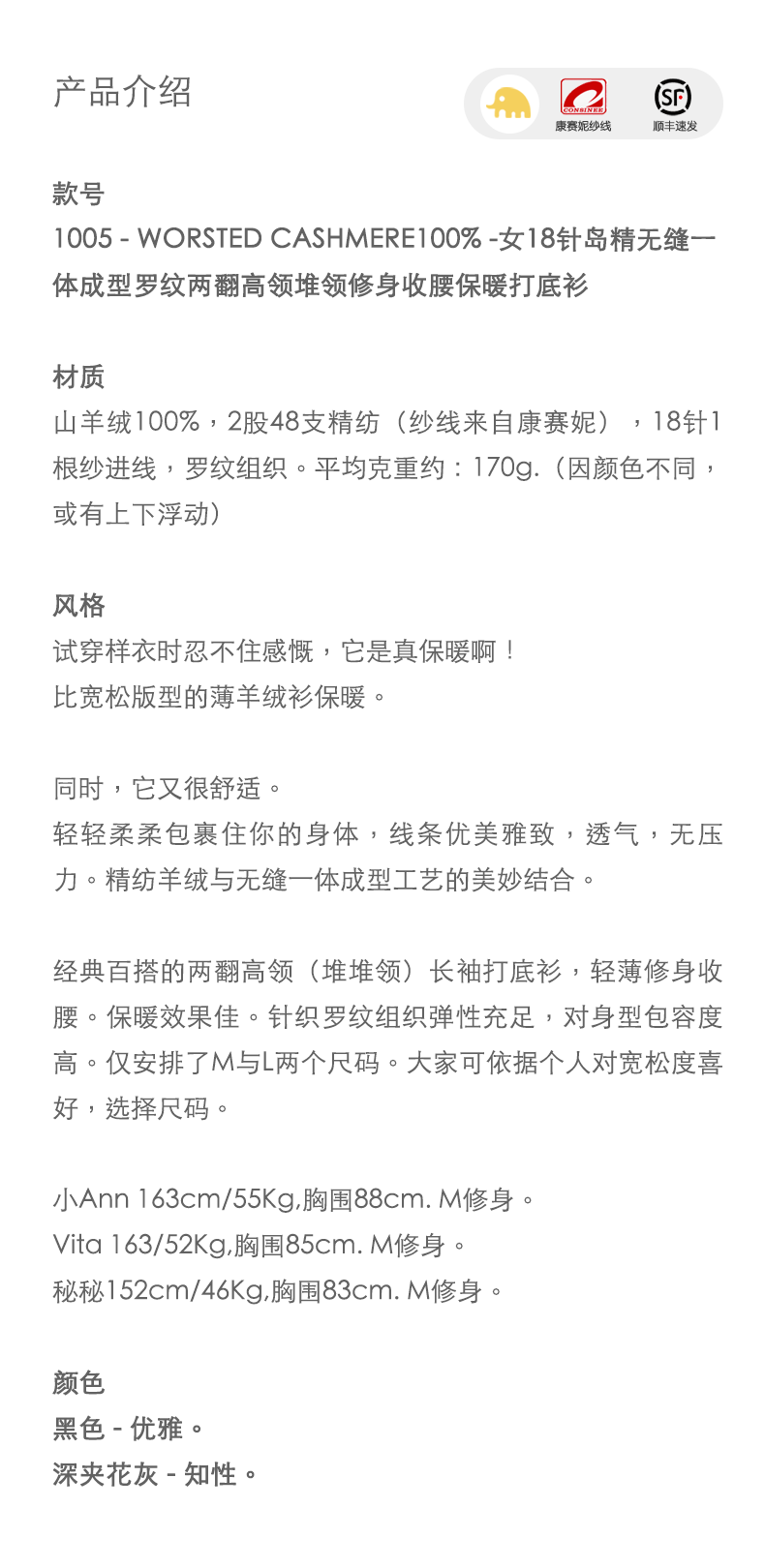 产品介绍

CONSINEE
康赛妮纱线
SF
顺丰速发

款号
1005 - WORSTED CASHMERE100% -女18针岛精无缝一体成型罗纹两翻高领堆领修身收腰保暖打底衫

材质
山羊绒100%，2股48支精纺（纱线来自康赛妮），18针1根纱进线，罗纹组织。平均克重约：170g.（因颜色不同，或有上下浮动）

风格
试穿样衣时忍不住感慨，它是真保暖啊！
比宽松版型的薄羊绒衫保暖。

同时，它又很舒适。
轻轻柔柔包裹住你的身体，线条优美雅致，透气，无压力。精纺羊绒与无缝一体成型工艺的美妙结合。

经典百搭的两翻高领（堆堆领）长袖打底衫，轻薄修身收腰。保暖效果佳。针织罗纹组织弹性充足，对身型包容度高。仅安排了M与L两个尺码。大家可依据个人对宽松度喜好，选择尺码。

小Ann 163cm/55Kg,胸围88cm. M修身。
Vita 163/52Kg,胸围85cm. M修身。
秘秘152cm/46Kg,胸围83cm. M修身。

颜色
黑色 - 优雅。
深夹花灰 - 知性。